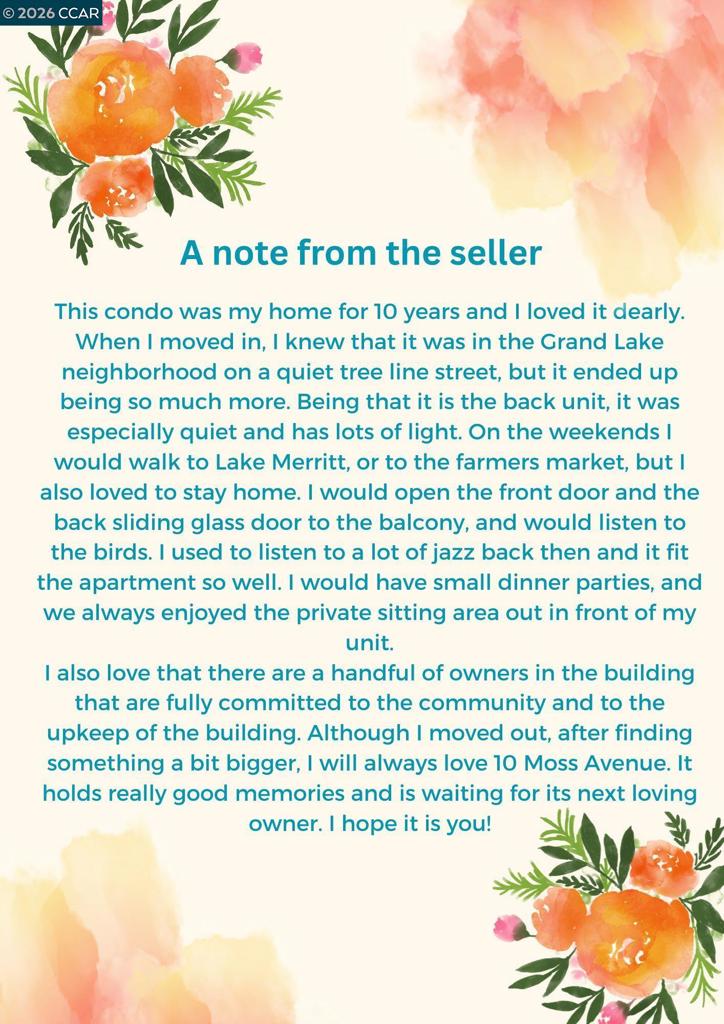 © 2026 CCAR

A note from the seller

This condo was my home for 10 years and I loved it dearly. When I moved in, I knew that it was in the Grand Lake neighborhood on a quiet tree line street, but it ended up being so much more. Being that it is the back unit, it was especially quiet and has lots of light. On the weekends I would walk to Lake Merritt, or to the farmers market, but I also loved to stay home. I would open the front door and the back sliding glass door to the balcony, and would listen to the birds. I used to listen to a lot of jazz back then and it fit the apartment so well. I would have small dinner parties, and we always enjoyed the private sitting area out in front of my unit.
I also love that there are a handful of owners in the building that are fully committed to the community and to the upkeep of the building. Although I moved out, after finding something a bit bigger, I will always love 10 Moss Avenue. It holds really good memories and is waiting for its next loving owner. I hope it is you!